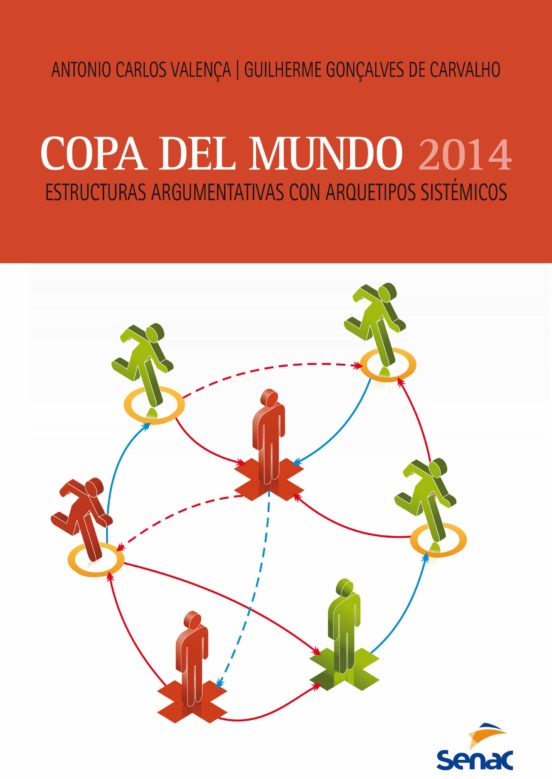 ANTONIO CARLOS VALENÇA | GUILHERME GONÇALVES DE CARVALHO

COPA DEL MUNDO 2014

ESTRUCTURAS ARGUMENTATIVAS CON ARQUETIPOS SISTÉMICOS

Senac